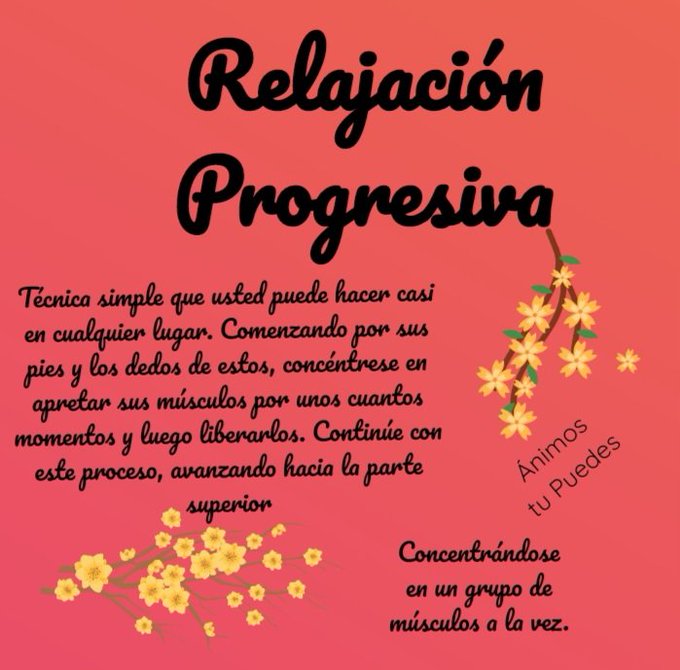 Relajación Progresiva

Técnica simple que usted puede hacer casi en cualquier lugar. Comenzando por sus pies y los dedos de estos, concéntrese en apretar sus músculos por unos cuantos momentos y luego liberarlos. Continúe con este proceso, avanzando hacia la parte superior

Ánimos tu Puedes

Concentrándose en un grupo de músculos a la vez.